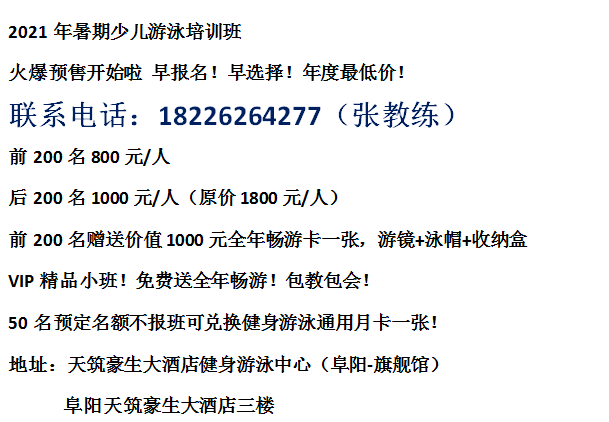 2021 年暑期少儿游泳培训班

火爆预售开始啦 早报名！早选择！年度最低价！

联系电话：18226264277（张教练）

前 200 名 800 元/人

后 200 名 1000 元/人（原价 1800 元/人）

前 200 名赠送价值 1000 元全年畅游卡一张，游镜+泳帽+收纳盒

VIP 精品小班！免费送全年畅游！包教包会！

50 名预定名额不报班可兑换健身游泳通用月卡一张！

地址：天筑豪生大酒店健身游泳中心（阜阳-旗舰馆）

阜阳天筑豪生大酒店三楼